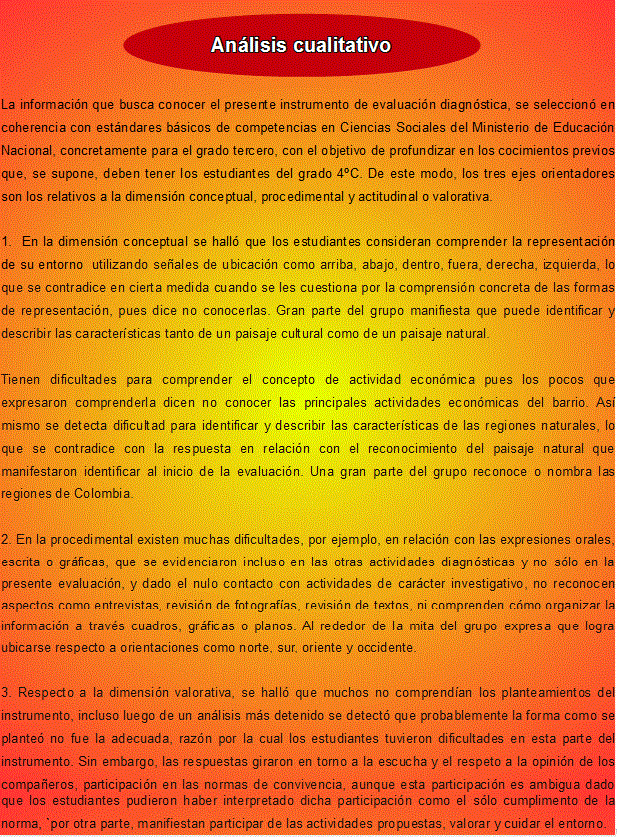 Análisis cualitativo

La información que busca conocer el presente instrumento de evaluación diagnóstica, se seleccionó en coherencia con estándares básicos de competencias en Ciencias Sociales del Ministerio de Educación Nacional, concretamente para el grado tercero, con el objetivo de profundizar en los cocimientos previos que, se supone, deben tener los estudiantes del grado 4ºC. De este modo, los tres ejes orientadores son los relativos a la dimensión conceptual, procedimental y actitudinal o valorativa.

1. En la dimensión conceptual se halló que los estudiantes consideran comprender la representación de su entorno utilizando señales de ubicación como arriba, abajo, dentro, fuera, derecha, izquierda, lo que se contradice en cierta medida cuando se les cuestiona por la comprensión concreta de las formas de representación, pues dice no conocerlas. Gran parte del grupo manifiesta que puede identificar y describir las características tanto de un paisaje cultural como de un paisaje natural.

Tienen dificultades para comprender el concepto de actividad económica pues los pocos que expresaron comprenderla dicen no conocer las principales actividades económicas del barrio. Así mismo se detecta dificultad para identificar y describir las características de las regiones naturales, lo que se contradice con la respuesta en relación con el reconocimiento del paisaje natural que manifestaron identificar al inicio de la evaluación. Una gran parte del grupo reconoce o nombra las regiones de Colombia.

2. En la procedimental existen muchas dificultades, por ejemplo, en relación con las expresiones orales, escrita o gráficas, que se evidenciaron incluso en las otras actividades diagnósticas y no sólo en la presente evaluación, y dado el nulo contacto con actividades de carácter investigativo, no reconocen aspectos como entrevistas, revisión de fotografías, revisión de textos, ni comprenden cómo organizar la información a través cuadros, gráficas o planos. Al rededor de la mita del grupo expresa que logra ubicarse respecto a orientaciones como norte, sur, oriente y occidente.

3. Respecto a la dimensión valorativa, se halló que muchos no comprendían los planteamientos del instrumento, incluso luego de un análisis más detenido se detectó que probablemente la forma como se planteó no fue la adecuada, razón por la cual los estudiantes tuvieron dificultades en esta parte del instrumento. Sin embargo, las respuestas giraron en torno a la escucha y el respeto a la opinión de los compañeros, participación en las normas de convivencia, aunque esta participación es ambigua dado que los estudiantes pudieron haber interpretado dicha participación como el sólo cumplimento de la norma, `por otra parte, manifiestan participar de las actividades propuestas, valorar y cuidar el entorno.